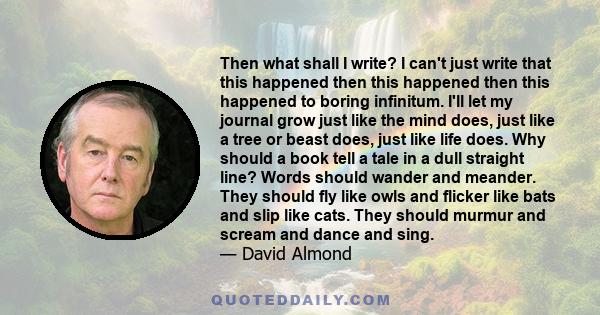 Then what shall I write? I can't just write that this happened then this happened then this happened to boring infinitum. I'll let my journal grow just like the mind does, just like a tree or beast does, just like life does. Why should a book tell a tale in a dull straight line? Words should wander and meander. They should fly like owls and flicker like bats and slip like cats. They should murmur and scream and dance and sing.
— David Almond

QUOTEDDAILY.COM